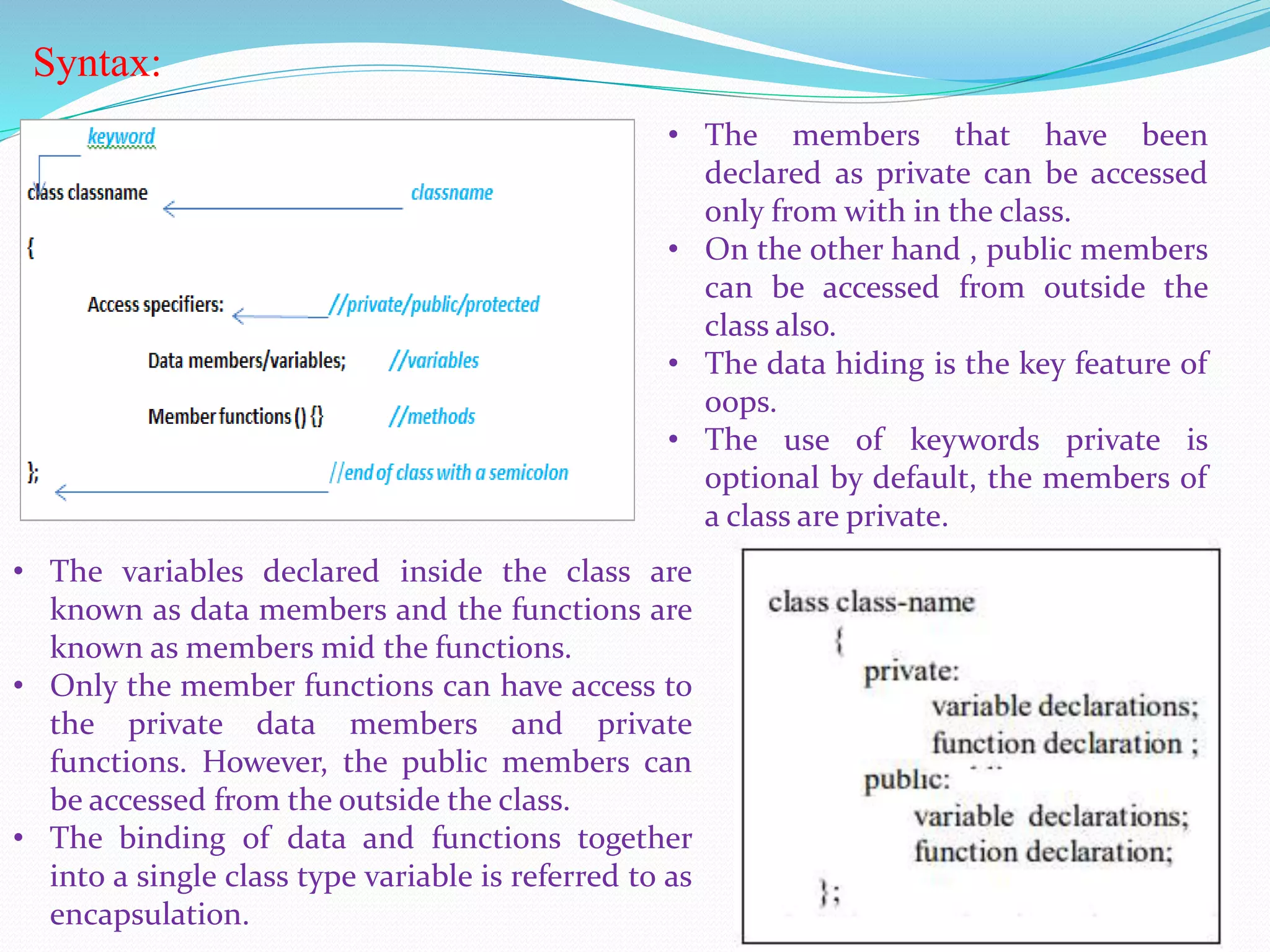 Syntax:

keyword

class classname

classname

{

Access specifiers:

//private/public/protected

Data members/variables;

//variables

Member functions () {}

//methods

};

//end of class with a semicolon

• The members that have been declared as private can be accessed only from with in the class.
• On the other hand , public members can be accessed from outside the class also.
• The data hiding is the key feature of oops.
• The use of keywords private is optional by default, the members of a class are private.

• The variables declared inside the class are known as data members and the functions are known as members mid the functions.
• Only the member functions can have access to the private data members and private functions. However, the public members can be accessed from the outside the class.
• The binding of data and functions together into a single class type variable is referred to as encapsulation.

class class-name
{
private:
variable declarations;
function declaration ;
public:
variable declarations;
function declaration;
};